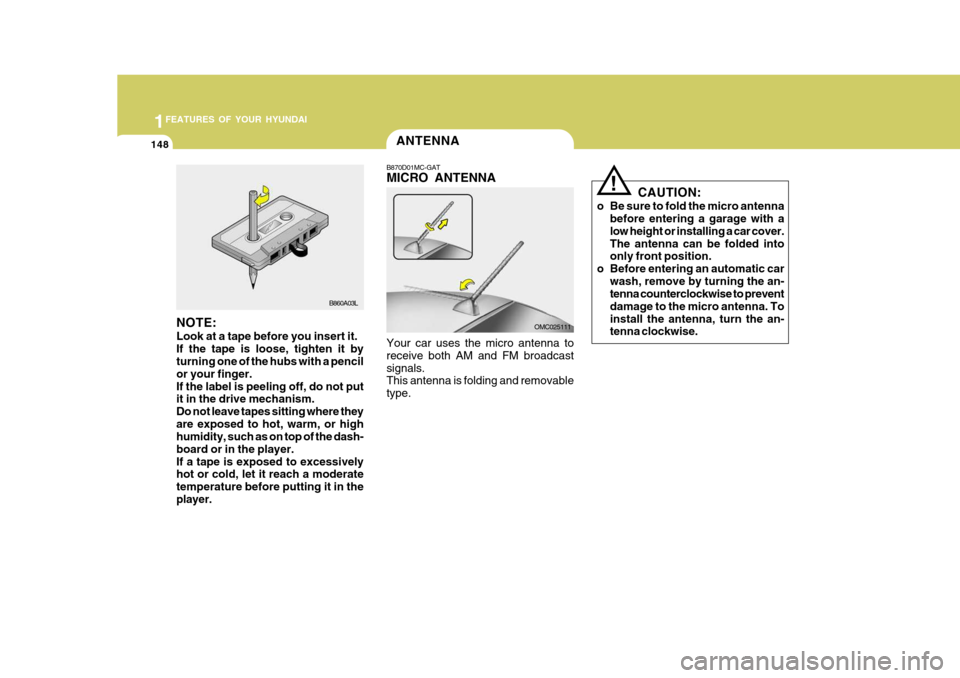 1 FEATURES OF YOUR HYUNDAI

148

B860A03L

NOTE:
Look at a tape before you insert it. If the tape is loose, tighten it by turning one of the hubs with a pencil or your finger.
If the label is peeling off, do not put it in the drive mechanism.
Do not leave tapes sitting where they are exposed to hot, warm, or high humidity, such as on top of the dashboard or in the player.
If a tape is exposed to excessively hot or cold, let it reach a moderate temperature before putting it in the player.

ANTENNA

B870D01MC-GAT
MICRO ANTENNA

OMC025111

Your car uses the micro antenna to receive both AM and FM broadcast signals.
This antenna is folding and removable type.

!

CAUTION:
o Be sure to fold the micro antenna before entering a garage with a low height or installing a car cover. The antenna can be folded into only front position.
o Before entering an automatic car wash, remove by turning the antenna counterclockwise to prevent damage to the micro antenna. To install the antenna, turn the antenna clockwise.

carmanualsonline.info